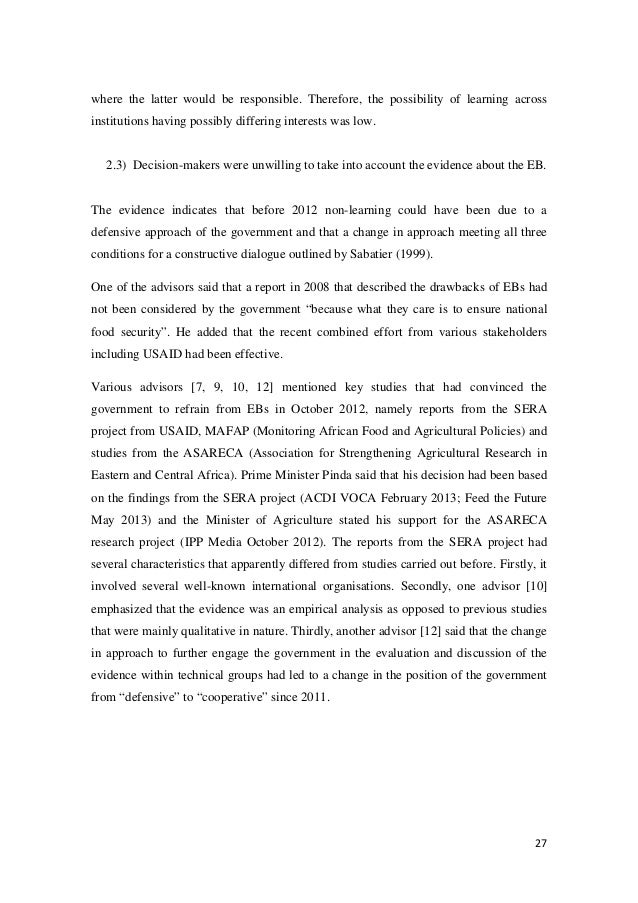 where the latter would be responsible. Therefore, the possibility of learning across institutions having possibly differing interests was low.

2.3) Decision-makers were unwilling to take into account the evidence about the EB.

The evidence indicates that before 2012 non-learning could have been due to a defensive approach of the government and that a change in approach meeting all three conditions for a constructive dialogue outlined by Sabatier (1999).

One of the advisors said that a report in 2008 that described the drawbacks of EBs had not been considered by the government “because what they care is to ensure national food security”. He added that the recent combined effort from various stakeholders including USAID had been effective.

Various advisors [7, 9, 10, 12] mentioned key studies that had convinced the government to refrain from EBs in October 2012, namely reports from the SERA project from USAID, MAFAP (Monitoring African Food and Agricultural Policies) and studies from the ASARECA (Association for Strengthening Agricultural Research in Eastern and Central Africa). Prime Minister Pinda said that his decision had been based on the findings from the SERA project (ACDI VOCA February 2013; Feed the Future May 2013) and the Minister of Agriculture stated his support for the ASARECA research project (IPP Media October 2012). The reports from the SERA project had several characteristics that apparently differed from studies carried out before. Firstly, it involved several well-known international organisations. Secondly, one advisor [10] emphasized that the evidence was an empirical analysis as opposed to previous studies that were mainly qualitative in nature. Thirdly, another advisor [12] said that the change in approach to further engage the government in the evaluation and discussion of the evidence within technical groups had led to a change in the position of the government from “defensive” to “cooperative” since 2011.

27